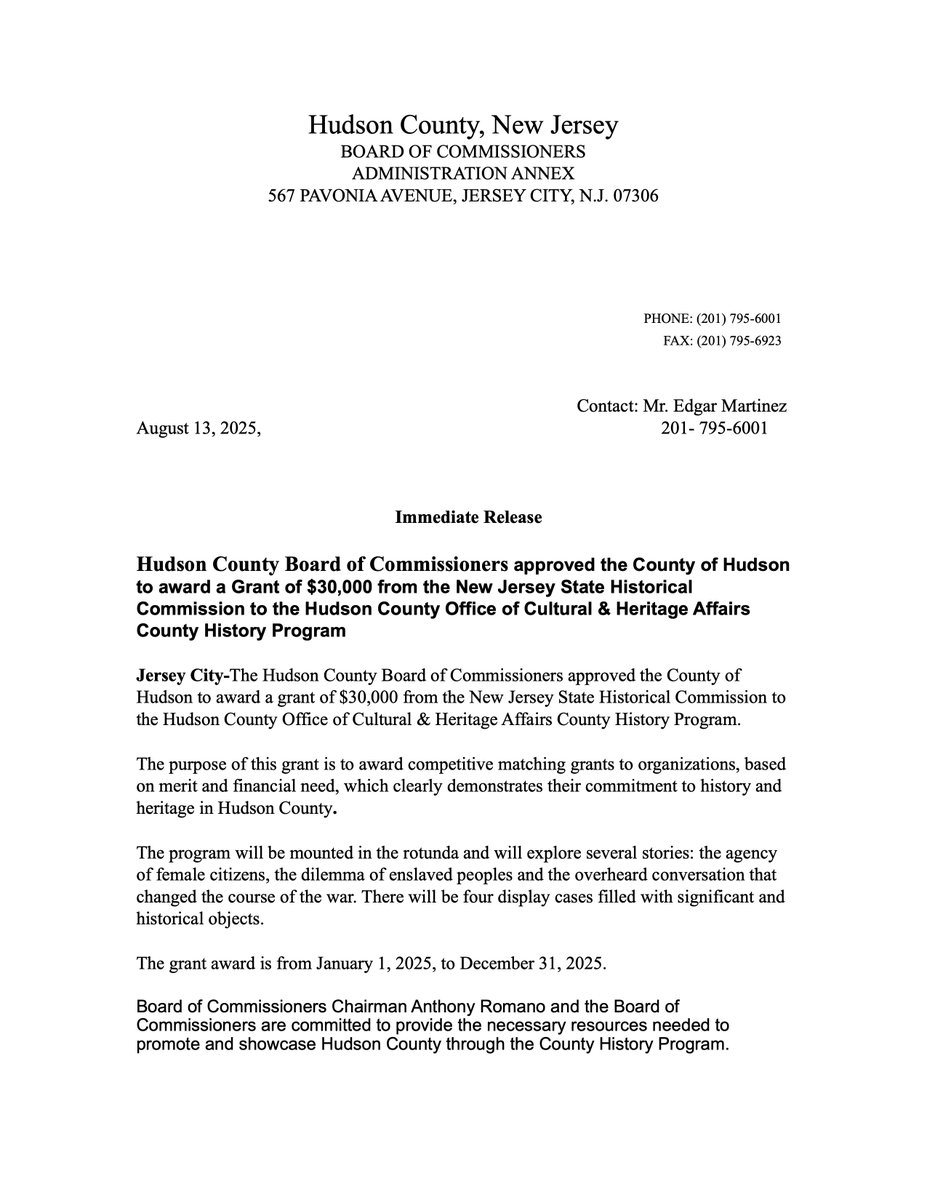 Hudson County, New Jersey
BOARD OF COMMISSIONERS
ADMINISTRATION ANNEX
567 PAVONIA AVENUE, JERSEY CITY, N.J. 07306

PHONE: (201) 795-6001
FAX: (201) 795-6923

Contact: Mr. Edgar Martinez
August 13, 2025, 201- 795-6001

Immediate Release

Hudson County Board of Commissioners approved the County of Hudson to award a Grant of $30,000 from the New Jersey State Historical Commission to the Hudson County Office of Cultural & Heritage Affairs County History Program

Jersey City-The Hudson County Board of Commissioners approved the County of Hudson to award a grant of $30,000 from the New Jersey State Historical Commission to the Hudson County Office of Cultural & Heritage Affairs County History Program.

The purpose of this grant is to award competitive matching grants to organizations, based on merit and financial need, which clearly demonstrates their commitment to history and heritage in Hudson County.

The program will be mounted in the rotunda and will explore several stories: the agency of female citizens, the dilemma of enslaved peoples and the overheard conversation that changed the course of the war. There will be four display cases filled with significant and historical objects.

The grant award is from January 1, 2025, to December 31, 2025.

Board of Commissioners Chairman Anthony Romano and the Board of Commissioners are committed to provide the necessary resources needed to promote and showcase Hudson County through the County History Program.